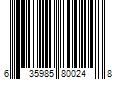 6 35985 80024 8